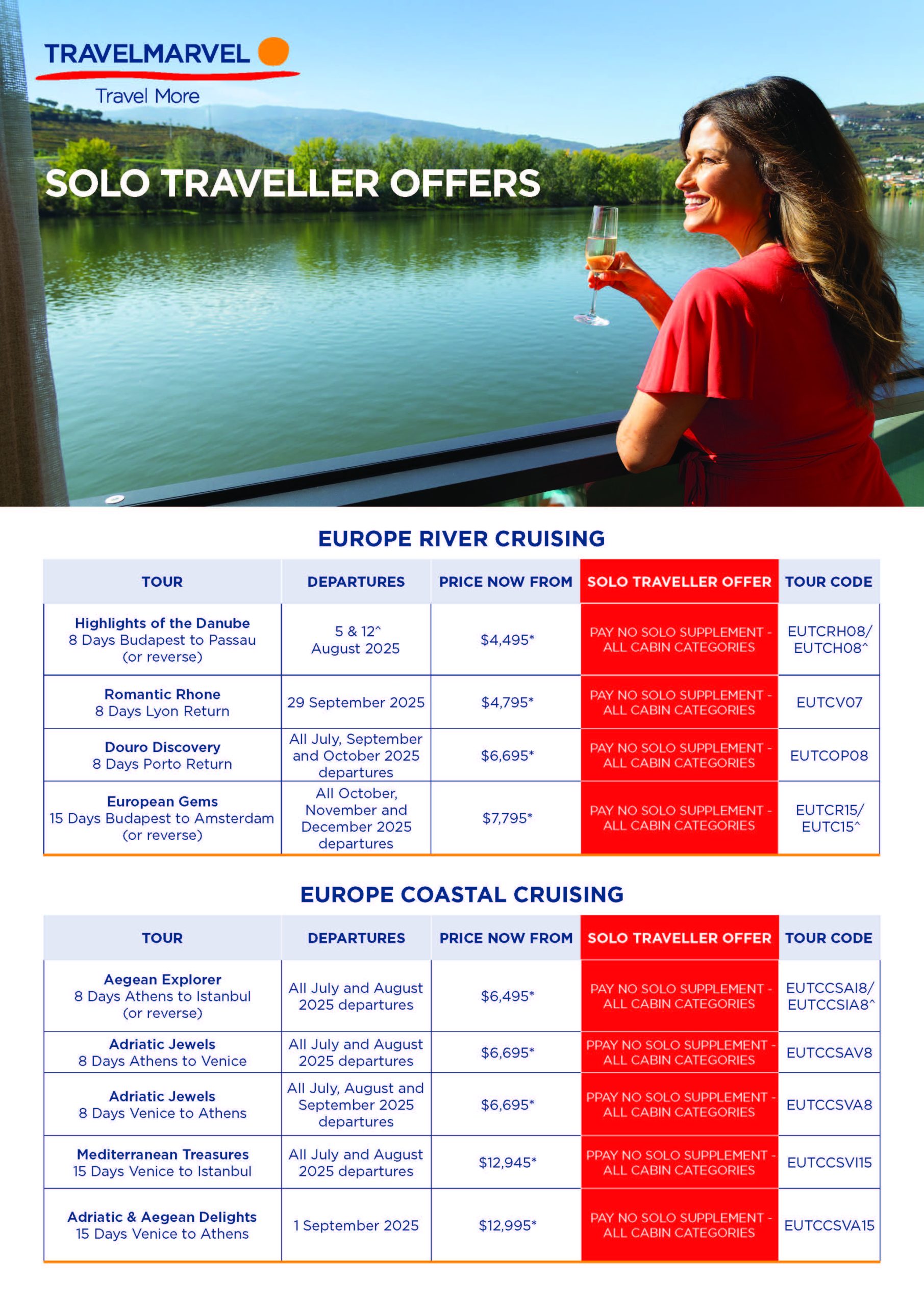 TRAVELMARVEL
Travel More

SOLO TRAVELLER OFFERS

EUROPE RIVER CRUISING

| TOUR | DEPARTURES | PRICE NOW FROM | SOLO TRAVELLER OFFER | TOUR CODE |
|---|---|---|---|---|
| Highlights of the Danube 8 Days Budapest to Passau (or reverse) | 5 & 12^ August 2025 | $4,495* | PAY NO SOLO SUPPLEMENT - ALL CABIN CATEGORIES | EUTCRH08/ EUTCH08^ |
| Romantic Rhone 8 Days Lyon Return | 29 September 2025 | $4,795* | PAY NO SOLO SUPPLEMENT - ALL CABIN CATEGORIES | EUTCV07 |
| Douro Discovery 8 Days Porto Return | All July, September and October 2025 departures | $6,695* | PAY NO SOLO SUPPLEMENT - ALL CABIN CATEGORIES | EUTCOP08 |
| European Gems 15 Days Budapest to Amsterdam (or reverse) | All October, November and December 2025 departures | $7,795* | PAY NO SOLO SUPPLEMENT - ALL CABIN CATEGORIES | EUTCR15/ EUTC15^ |

EUROPE COASTAL CRUISING

| TOUR | DEPARTURES | PRICE NOW FROM | SOLO TRAVELLER OFFER | TOUR CODE |
|---|---|---|---|---|
| Aegean Explorer 8 Days Athens to Istanbul (or reverse) | All July and August 2025 departures | $6,495* | PAY NO SOLO SUPPLEMENT - ALL CABIN CATEGORIES | EUTCCSAI8/ EUTCCSIA8^ |
| Adriatic Jewels 8 Days Athens to Venice | All July and August 2025 departures | $6,695* | PPAY NO SOLO SUPPLEMENT - ALL CABIN CATEGORIES | EUTCCSAV8 |
| Adriatic Jewels 8 Days Venice to Athens | All July, August and September 2025 departures | $6,695* | PPAY NO SOLO SUPPLEMENT - ALL CABIN CATEGORIES | EUTCCSVA8 |
| Mediterranean Treasures 15 Days Venice to Istanbul | All July and August 2025 departures | $12,945* | PPAY NO SOLO SUPPLEMENT - ALL CABIN CATEGORIES | EUTCCSVI15 |
| Adriatic & Aegean Delights 15 Days Venice to Athens | 1 September 2025 | $12,995* | PAY NO SOLO SUPPLEMENT - ALL CABIN CATEGORIES | EUTCCSVA15 |